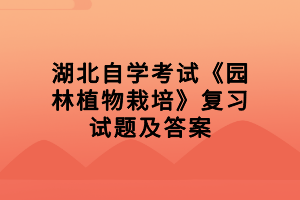 湖北自学考试《园林植物栽培》复习试题及答案